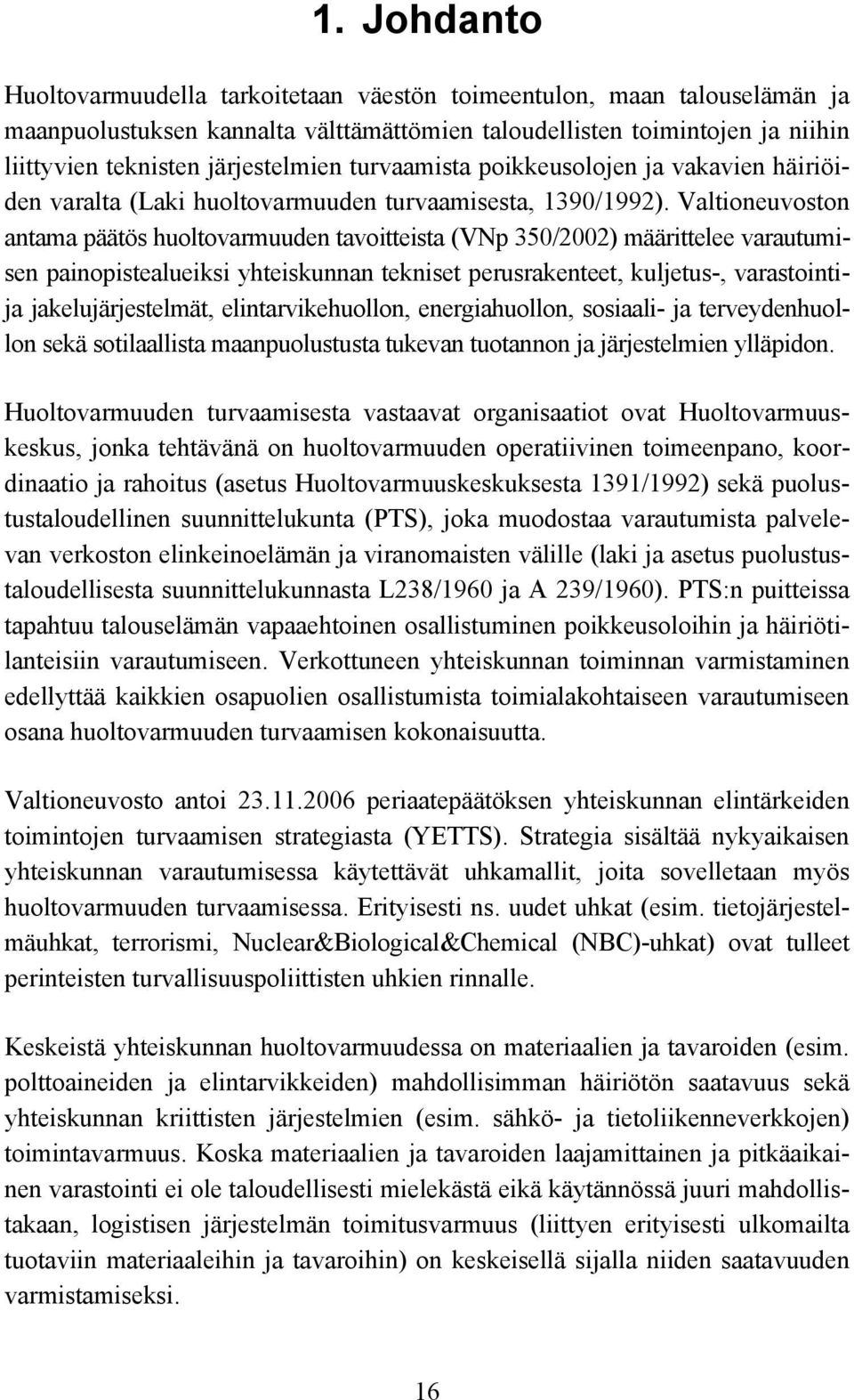 1. Johdanto

Huoltovarmuudella tarkoitetaan väestön toimeentulon, maan talouselämän ja maanpuolustuksen kannalta välttämättömien taloudellisten toimintojen ja niihin liittyvien teknisten järjestelmien turvaamista poikkeusolojen ja vakavien häiriöiden varalta (Laki huoltovarmuuden turvaamisesta, 1390/1992). Valtioneuvoston antama päätös huoltovarmuuden tavoitteista (VNp 350/2002) määrittelee varautumisen painopistealueiksi yhteiskunnan tekniset perusrakenteet, kuljetus-, varastointi- ja jakelujärjestelmät, elintarvikehuollon, energiahuollon, sosiaali- ja terveydenhuollon sekä sotilaallista maanpuolustusta tukevan tuotannon ja järjestelmien ylläpidon.

Huoltovarmuuden turvaamisesta vastaavat organisaatiot ovat Huoltovarmuuskeskus, jonka tehtävänä on huoltovarmuuden operatiivinen toimeenpano, koordinaatio ja rahoitus (asetus Huoltovarmuuskeskuksesta 1391/1992) sekä puolustustaloudellinen suunnittelukunta (PTS), joka muodostaa varautumista palvelevan verkoston elinkeinoelämän ja viranomaisten välille (laki ja asetus puolustustaloudellisesta suunnittelukunnasta L238/1960 ja A 239/1960). PTS:n puitteissa tapahtuu talouselämän vapaaehtoinen osallistuminen poikkeusoloihin ja häiriötilanteisiin varautumiseen. Verkottuneen yhteiskunnan toiminnan varmistaminen edellyttää kaikkien osapuolien osallistumista toimialakohtaiseen varautumiseen osana huoltovarmuuden turvaamisen kokonaisuutta.

Valtioneuvosto antoi 23.11.2006 periaatepäätöksen yhteiskunnan elintärkeiden toimintojen turvaamisen strategiasta (YETTS). Strategia sisältää nykyaikaisen yhteiskunnan varautumisessa käytettävät uhkamallit, joita sovelletaan myös huoltovarmuuden turvaamisessa. Erityisesti ns. uudet uhkat (esim. tietojärjestelmäuhkat, terrorismi, Nuclear&Biological&Chemical (NBC)-uhkat) ovat tulleet perinteisten turvallisuuspoliittisten uhkien rinnalle.

Keskeistä yhteiskunnan huoltovarmuudessa on materiaalien ja tavaroiden (esim. polttoaineiden ja elintarvikkeiden) mahdollisimman häiriötön saatavuus sekä yhteiskunnan kriittisten järjestelmien (esim. sähkö- ja tietoliikenneverkkojen) toimintavarmuus. Koska materiaalien ja tavaroiden laajamittainen ja pitkäaikainen varastointi ei ole taloudellisesti mielekästä eikä käytännössä juuri mahdollistakaan, logistisen järjestelmän toimitusvarmuus (liittyen erityisesti ulkomailta tuotaviin materiaaleihin ja tavaroihin) on keskeisellä sijalla niiden saatavuuden varmistamiseksi.

16